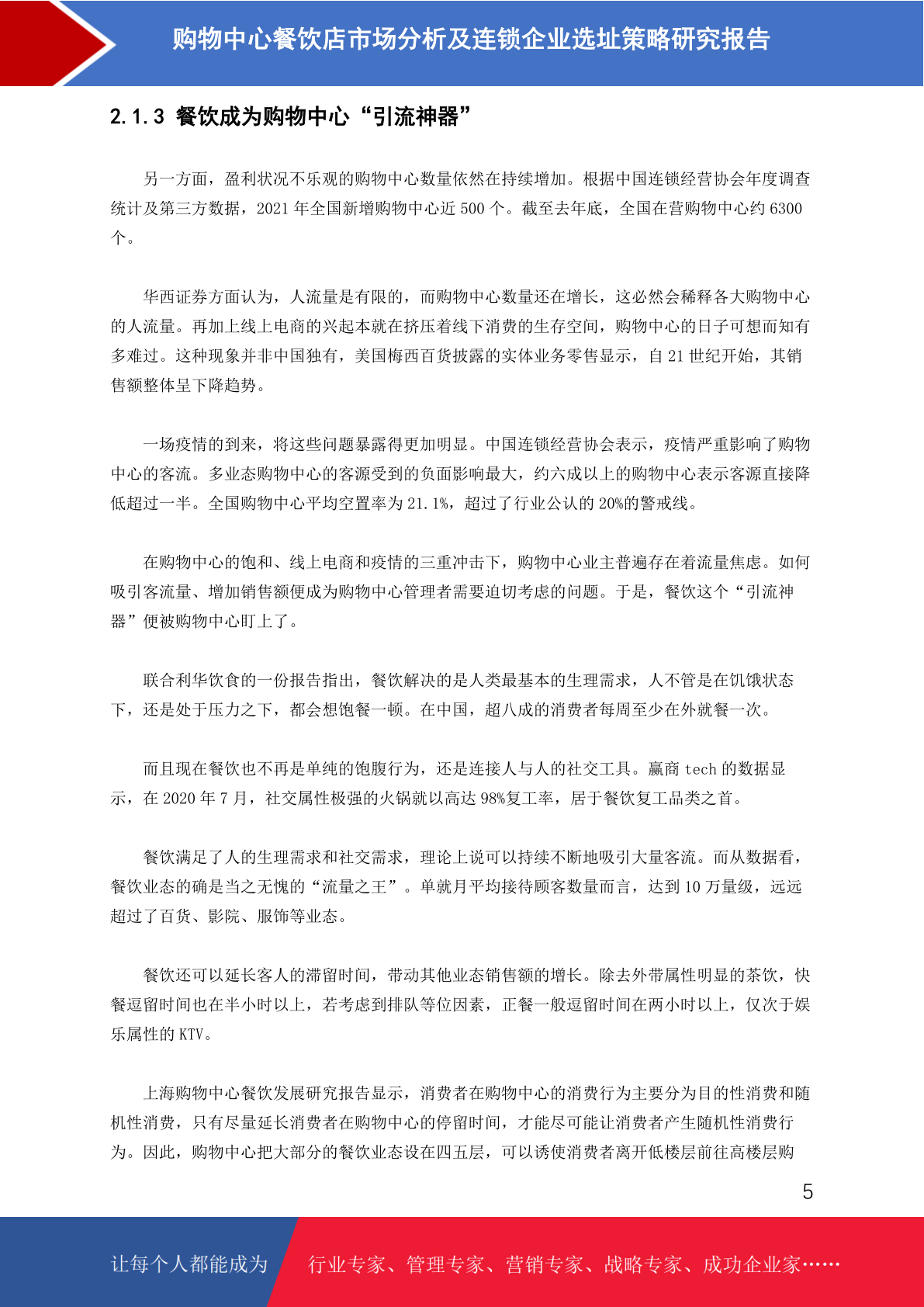 购物中心餐饮店市场分析及连锁企业选址策略研究报告

2.1.3 餐饮成为购物中心“引流神器”

另一方面，盈利状况不乐观的购物中心数量依然在持续增加。根据中国连锁经营协会年度调查统计及第三方数据，2021 年全国新增购物中心近 500 个。截至去年底，全国在营购物中心约 6300 个。

华西证券方面认为，人流量是有限的，而购物中心数量还在增长，这必然会稀释各大购物中心的人流量。再加上线上电商的兴起本就在挤压着线下消费的生存空间，购物中心的日子可想而知有多难过。这种现象并非中国独有，美国梅西百货披露的实体业务零售显示，自 21 世纪开始，其销售额整体呈下降趋势。

一场疫情的到来，将这些问题暴露得更加明显。中国连锁经营协会表示，疫情严重影响了购物中心的客流。多业态购物中心的客源受到的负面影响最大，约六成以上的购物中心表示客源直接降低超过一半。全国购物中心平均空置率为 21.1%，超过了行业公认的 20%的警戒线。

在购物中心的饱和、线上电商和疫情的三重冲击下，购物中心业主普遍存在着流量焦虑。如何吸引客流量、增加销售额便成为购物中心管理者需要迫切考虑的问题。于是，餐饮这个“引流神器”便被购物中心盯上了。

联合利华饮食的一份报告指出，餐饮解决的是人类最基本的生理需求，人不管是在饥饿状态下，还是处于压力之下，都会想饱餐一顿。在中国，超八成的消费者每周至少在外就餐一次。

而且现在餐饮也不再是单纯的饱腹行为，还是连接人与人的社交工具。赢商 tech 的数据显示，在 2020 年 7 月，社交属性极强的火锅就以高达 98%复工率，居于餐饮复工品类之首。

餐饮满足了人的生理需求和社交需求，理论上说可以持续不断地吸引大量客流。而从数据看，餐饮业态的确是当之无愧的“流量之王”。单就月平均接待顾客数量而言，达到 10 万量级，远远超过了百货、影院、服饰等业态。

餐饮还可以延长客人的滞留时间，带动其他业态销售额的增长。除去外带属性明显的茶饮，快餐逗留时间也在半小时以上，若考虑到排队等位因素，正餐一般逗留时间在两小时以上，仅次于娱乐属性的 KTV。

上海购物中心餐饮发展研究报告显示，消费者在购物中心的消费行为主要分为目的性消费和随机性消费，只有尽量延长消费者在购物中心的停留时间，才能尽可能让消费者产生随机性消费行为。因此，购物中心把大部分的餐饮业态设在四五层，可以诱使消费者离开低楼层前往高楼层购

5

让每个人都能成为 行业专家、管理专家、营销专家、战略专家、成功企业家……